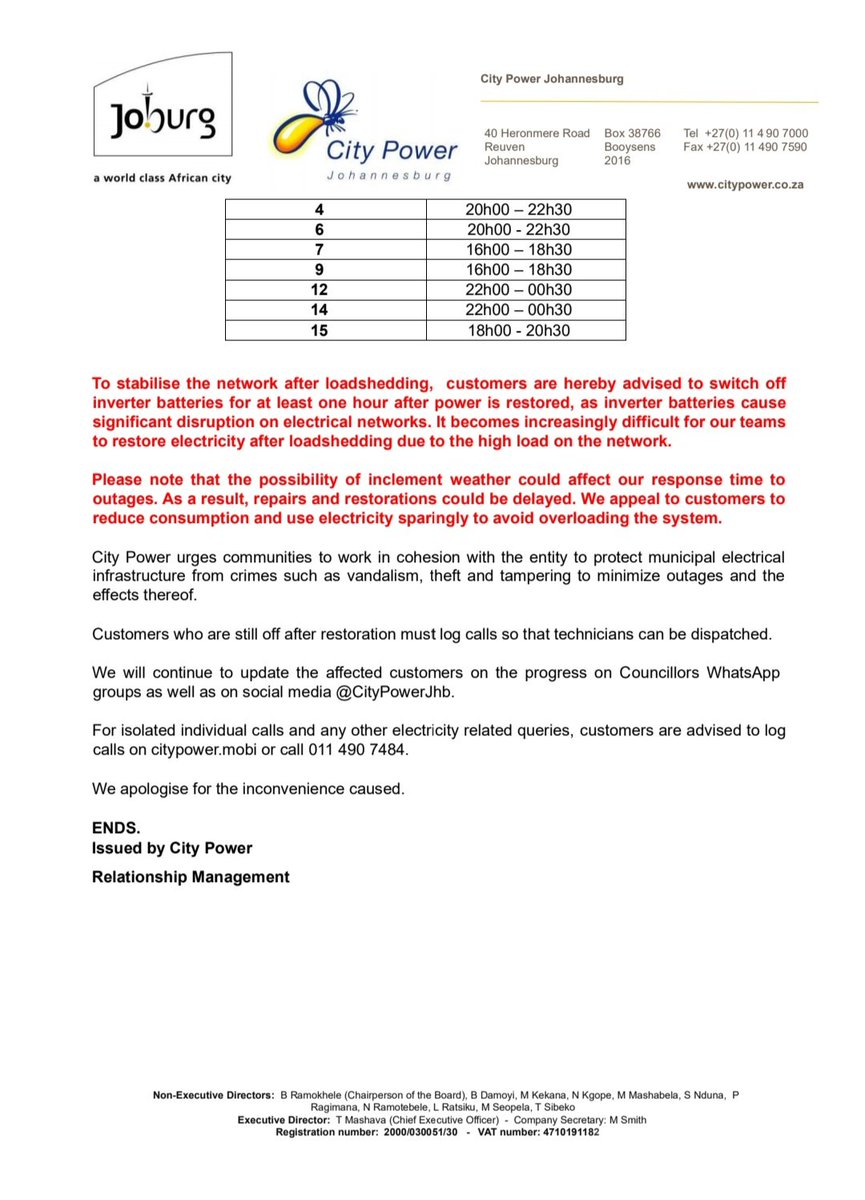 Joburg
a world class African city

City Power
Johannesburg

City Power Johannesburg

40 Heronmere Road
Reuven
Johannesburg

Box 38766
Booysens
2016

Tel +27(0) 11 4 90 7000
Fax +27(0) 11 490 7590

www.citypower.co.za

| 4 | 20h00 – 22h30 |
|---|---|
| 6 | 20h00 - 22h30 |
| 7 | 16h00 – 18h30 |
| 9 | 16h00 – 18h30 |
| 12 | 22h00 – 00h30 |
| 14 | 22h00 – 00h30 |
| 15 | 18h00 - 20h30 |

To stabilise the network after loadshedding, customers are hereby advised to switch off inverter batteries for at least one hour after power is restored, as inverter batteries cause significant disruption on electrical networks. It becomes increasingly difficult for our teams to restore electricity after loadshedding due to the high load on the network.

Please note that the possibility of inclement weather could affect our response time to outages. As a result, repairs and restorations could be delayed. We appeal to customers to reduce consumption and use electricity sparingly to avoid overloading the system.

City Power urges communities to work in cohesion with the entity to protect municipal electrical infrastructure from crimes such as vandalism, theft and tampering to minimize outages and the effects thereof.

Customers who are still off after restoration must log calls so that technicians can be dispatched.

We will continue to update the affected customers on the progress on Councillors WhatsApp groups as well as on social media @CityPowerJhb.

For isolated individual calls and any other electricity related queries, customers are advised to log calls on citypower.mobi or call 011 490 7484.

We apologise for the inconvenience caused.

ENDS.
Issued by City Power

Relationship Management

Non-Executive Directors: B Ramokhele (Chairperson of the Board), B Damoyi, M Kekana, N Kgope, M Mashabela, S Nduna, P Ragimana, N Ramotebele, L Ratsiku, M Seopela, T Sibeko
Executive Director: T Mashava (Chief Executive Officer) - Company Secretary: M Smith
Registration number: 2000/030051/30 - VAT number: 4710191182